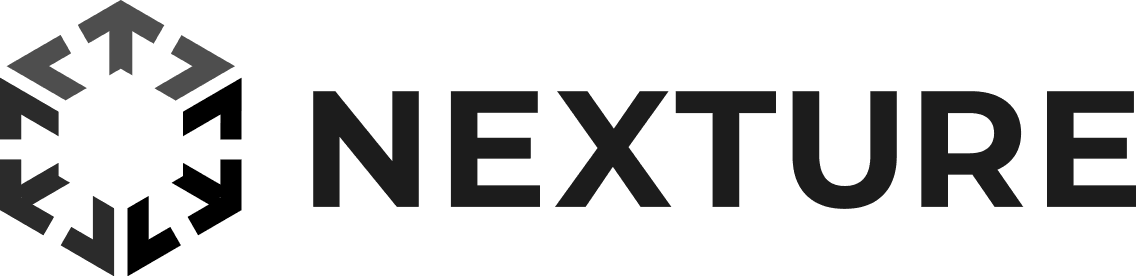 NEXTURE